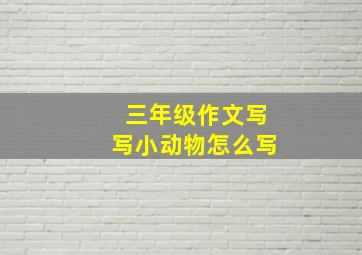 三年级作文写
写小动物怎么写